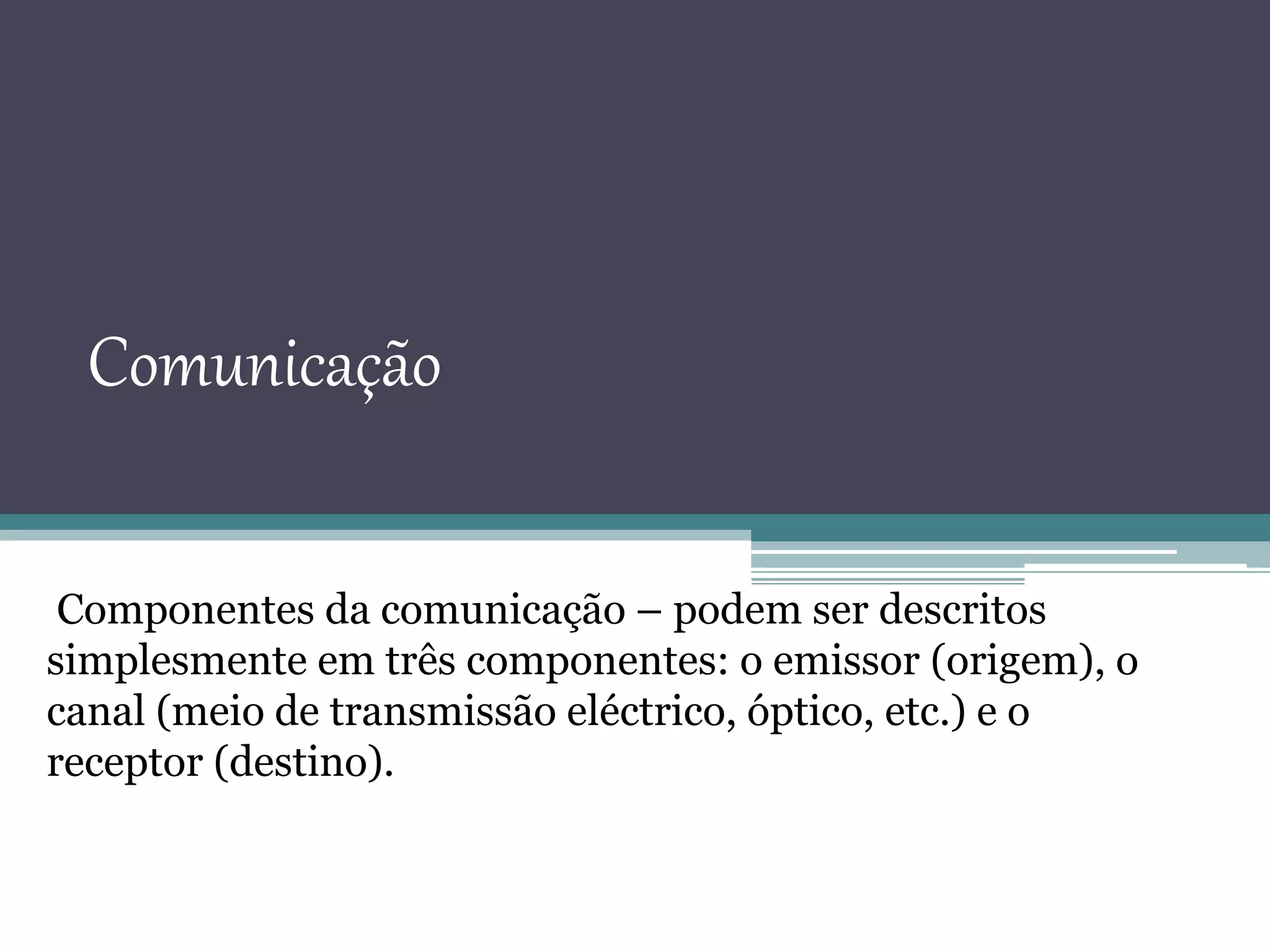 Comunicação

Componentes da comunicação – podem ser descritos simplesmente em três componentes: o emissor (origem), o canal (meio de transmissão eléctrico, óptico, etc.) e o receptor (destino).